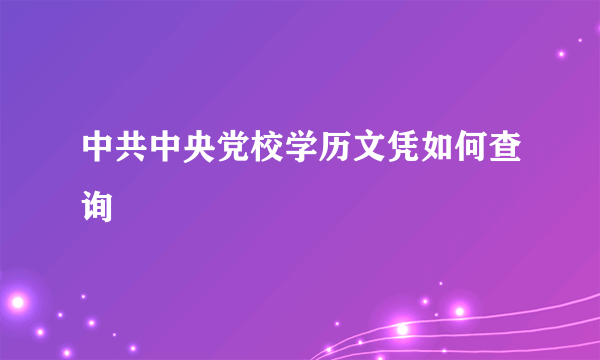 中共中央党校学历文凭如何查询